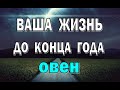 ВАША ЖИЗНЬ
ДО КОНЦА ГОДА
овен